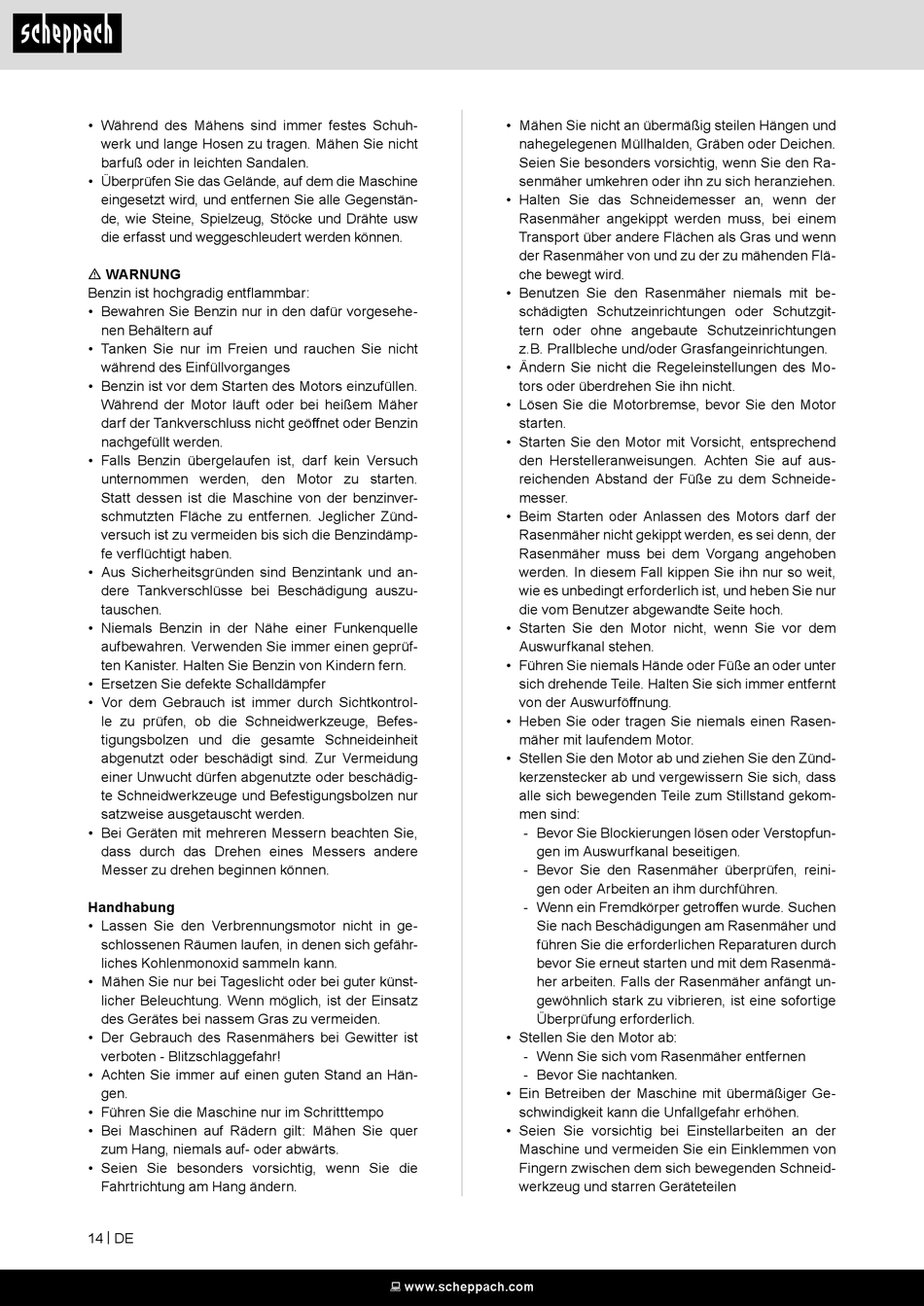 scheppach

• Während des Mähens sind immer festes Schuhwerk und lange Hosen zu tragen. Mähen Sie nicht barfuß oder in leichten Sandalen.
• Überprüfen Sie das Gelände, auf dem die Maschine eingesetzt wird, und entfernen Sie alle Gegenstände, wie Steine, Spielzeug, Stöcke und Drähte usw die erfasst und weggeschleudert werden können.

⚠ WARNUNG
Benzin ist hochgradig entflammbar:
• Bewahren Sie Benzin nur in den dafür vorgesehenen Behältern auf
• Tanken Sie nur im Freien und rauchen Sie nicht während des Einfüllvorganges
• Benzin ist vor dem Starten des Motors einzufüllen. Während der Motor läuft oder bei heißem Mäher darf der Tankverschluss nicht geöffnet oder Benzin nachgefüllt werden.
• Falls Benzin übergelaufen ist, darf kein Versuch unternommen werden, den Motor zu starten. Statt dessen ist die Maschine von der benzinverschmutzten Fläche zu entfernen. Jeglicher Zündversuch ist zu vermeiden bis sich die Benzindämpfe verflüchtigt haben.
• Aus Sicherheitsgründen sind Benzintank und andere Tankverschlüsse bei Beschädigung auszutauschen.
• Niemals Benzin in der Nähe einer Funkenquelle aufbewahren. Verwenden Sie immer einen geprüften Kanister. Halten Sie Benzin von Kindern fern.
• Ersetzen Sie defekte Schalldämpfer
• Vor dem Gebrauch ist immer durch Sichtkontrolle zu prüfen, ob die Schneidwerkzeuge, Befestigungsbolzen und die gesamte Schneideinheit abgenutzt oder beschädigt sind. Zur Vermeidung einer Unwucht dürfen abgenutzte oder beschädigte Schneidwerkzeuge und Befestigungsbolzen nur satzweise ausgetauscht werden.
• Bei Geräten mit mehreren Messern beachten Sie, dass durch das Drehen eines Messers andere Messer zu drehen beginnen können.

Handhabung
• Lassen Sie den Verbrennungsmotor nicht in geschlossenen Räumen laufen, in denen sich gefährliches Kohlenmonoxid sammeln kann.
• Mähen Sie nur bei Tageslicht oder bei guter künstlicher Beleuchtung. Wenn möglich, ist der Einsatz des Gerätes bei nassem Gras zu vermeiden.
• Der Gebrauch des Rasenmähers bei Gewitter ist verboten - Blitzschlaggefahr!
• Achten Sie immer auf einen guten Stand an Hängen.
• Führen Sie die Maschine nur im Schritttempo
• Bei Maschinen auf Rädern gilt: Mähen Sie quer zum Hang, niemals auf- oder abwärts.
• Seien Sie besonders vorsichtig, wenn Sie die Fahrtrichtung am Hang ändern.

• Mähen Sie nicht an übermäßig steilen Hängen und nahegelegenen Müllhalden, Gräben oder Deichen. Seien Sie besonders vorsichtig, wenn Sie den Rasenmäher umkehren oder ihn zu sich heranziehen.
• Halten Sie das Schneidemesser an, wenn der Rasenmäher angekippt werden muss, bei einem Transport über andere Flächen als Gras und wenn der Rasenmäher von und zu der zu mähenden Fläche bewegt wird.
• Benutzen Sie den Rasenmäher niemals mit beschädigten Schutzeinrichtungen oder Schutzgittern oder ohne angebaute Schutzeinrichtungen z.B. Prallbleche und/oder Grasfangeinrichtungen.
• Ändern Sie nicht die Regeleinstellungen des Motors oder überdrehen Sie ihn nicht.
• Lösen Sie die Motorbremse, bevor Sie den Motor starten.
• Starten Sie den Motor mit Vorsicht, entsprechend den Herstelleranweisungen. Achten Sie auf ausreichenden Abstand der Füße zu dem Schneidemesser.
• Beim Starten oder Anlassen des Motors darf der Rasenmäher nicht gekippt werden, es sei denn, der Rasenmäher muss bei dem Vorgang angehoben werden. In diesem Fall kippen Sie ihn nur so weit, wie es unbedingt erforderlich ist, und heben Sie nur die vom Benutzer abgewandte Seite hoch.
• Starten Sie den Motor nicht, wenn Sie vor dem Auswurfkanal stehen.
• Führen Sie niemals Hände oder Füße an oder unter sich drehende Teile. Halten Sie sich immer entfernt von der Auswurföffnung.
• Heben Sie oder tragen Sie niemals einen Rasenmäher mit laufendem Motor.
• Stellen Sie den Motor ab und ziehen Sie den Zündkerzenstecker ab und vergewissern Sie sich, dass alle sich bewegenden Teile zum Stillstand gekommen sind:
- Bevor Sie Blockierungen lösen oder Verstopfungen im Auswurfkanal beseitigen.
- Bevor Sie den Rasenmäher überprüfen, reinigen oder Arbeiten an ihm durchführen.
- Wenn ein Fremdkörper getroffen wurde. Suchen Sie nach Beschädigungen am Rasenmäher und führen Sie die erforderlichen Reparaturen durch bevor Sie erneut starten und mit dem Rasenmäher arbeiten. Falls der Rasenmäher anfängt ungewöhnlich stark zu vibrieren, ist eine sofortige Überprüfung erforderlich.
• Stellen Sie den Motor ab:
- Wenn Sie sich vom Rasenmäher entfernen
- Bevor Sie nachtanken.
• Ein Betreiben der Maschine mit übermäßiger Geschwindigkeit kann die Unfallgefahr erhöhen.
• Seien Sie vorsichtig bei Einstellarbeiten an der Maschine und vermeiden Sie ein Einklemmen von Fingern zwischen dem sich bewegenden Schneidwerkzeug und starren Geräteteilen

14 | DE

www.scheppach.com